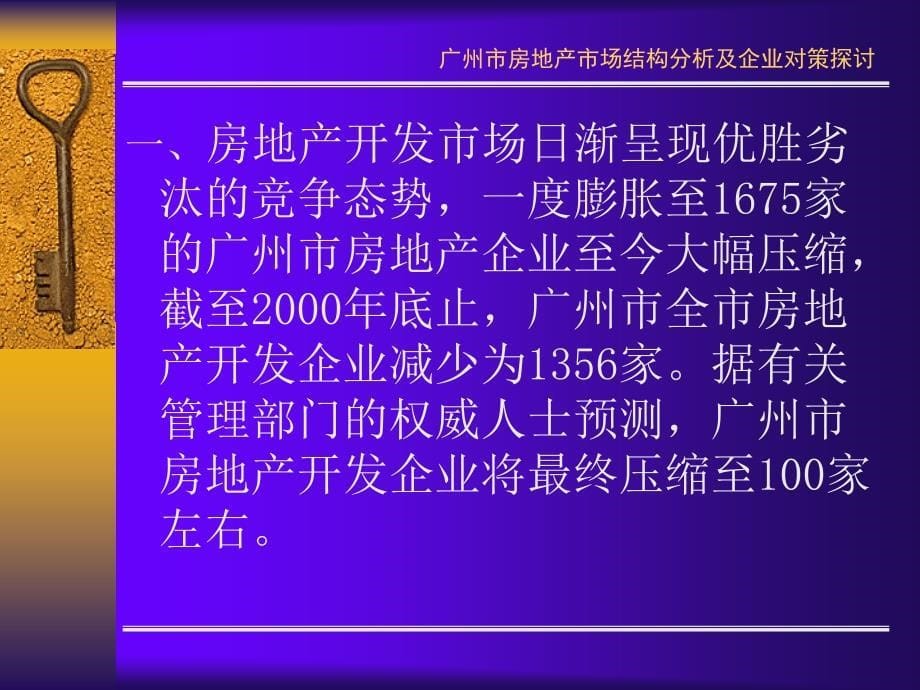 广州市房地产市场结构分析及企业对策探讨

一、房地产开发市场日渐呈现优胜劣汰的竞争态势，一度膨胀至1675家的广州市房地产企业至今大幅压缩，截至2000年底止，广州市全市房地产开发企业减少为1356家。据有关管理部门的权威人士预测，广州市房地产开发企业将最终压缩至100家左右。